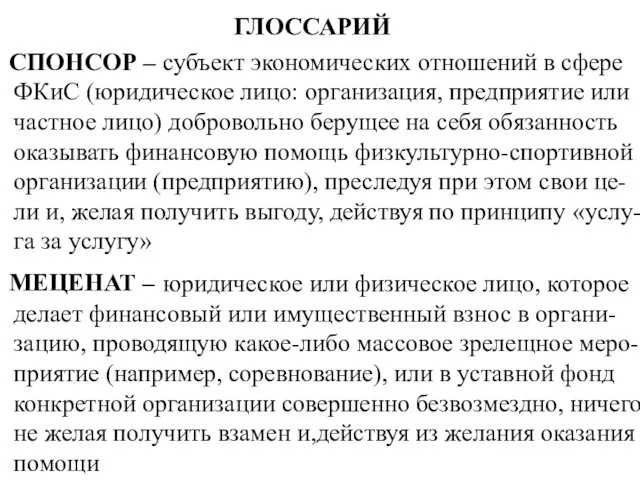 ГЛОССАРИЙ

СПОНСОР – субъект экономических отношений в сфере ФКиС (юридическое лицо: организация, предприятие или частное лицо) добровольно берущее на себя обязанность оказывать финансовую помощь физкультурно-спортивной организации (предприятию), преследуя при этом свои цели и, желая получить выгоду, действуя по принципу «услуга за услугу»

МЕЦЕНАТ – юридическое или физическое лицо, которое делает финансовый или имущественный взнос в организацию, проводящую какое-либо массовое зрелещное мероприятие (например, соревнование), или в уставной фонд конкретной организации совершенно безвозмездно, ничего не желая получить взамен и,действуя из желания оказания помощи